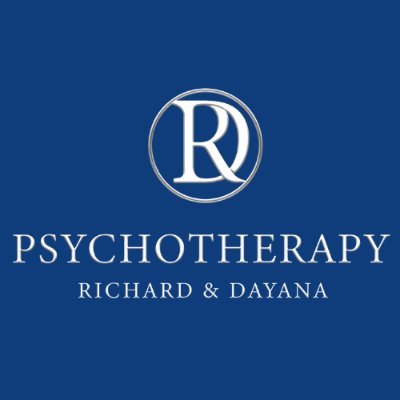 RD

PSYCHOTHERAPY

RICHARD & DAYANA